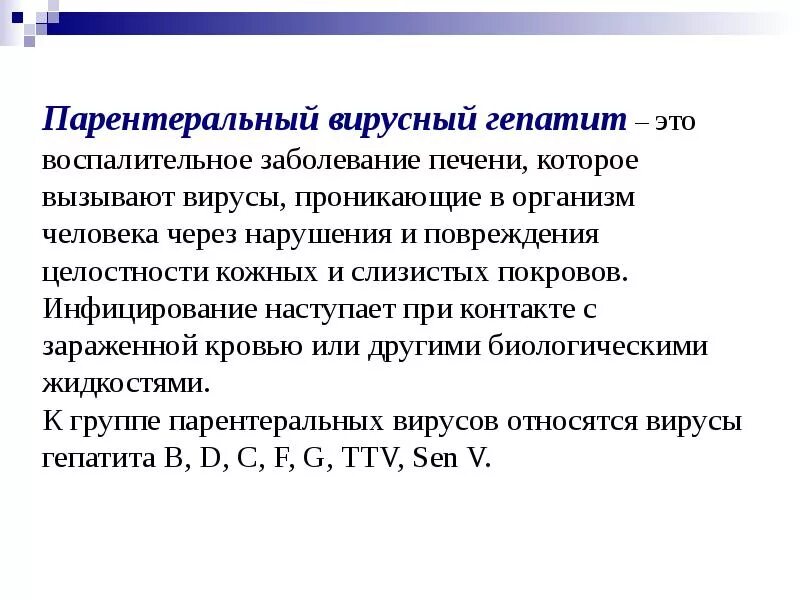 Парентеральный вирусный гепатит – это воспалительное заболевание печени, которое вызывают вирусы, проникающие в организм человека через нарушения и повреждения целостности кожных и слизистых покровов. Инфицирование наступает при контакте с зараженной кровью или другими биологическими жидкостями.
К группе парентеральных вирусов относятся вирусы гепатита B, D, C, F, G, TTV, Sen V.